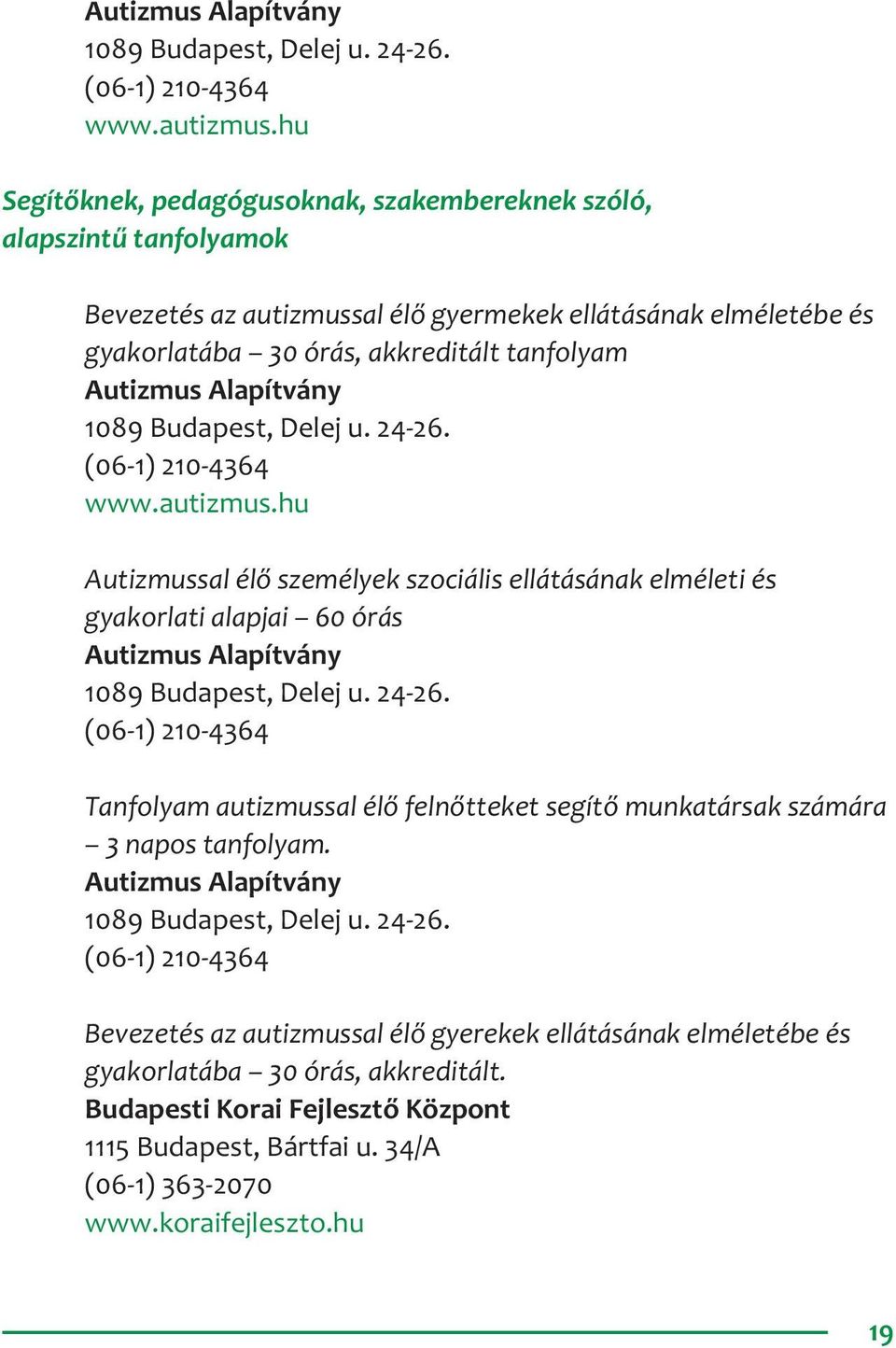 Autizmus Alapítvány
1089 Budapest, Delej u. 24-26.
(06-1) 210-4364
www.autizmus.hu

Segítőknek, pedagógusoknak, szakembereknek szóló, alapszintű tanfolyamok

Bevezetés az autizmussal élő gyermekek ellátásának elméletébe és gyakorlatába – 30 órás, akkreditált tanfolyam
Autizmus Alapítvány
1089 Budapest, Delej u. 24-26.
(06-1) 210-4364
www.autizmus.hu

Autizmussal élő személyek szociális ellátásának elméleti és gyakorlati alapjai – 60 órás
Autizmus Alapítvány
1089 Budapest, Delej u. 24-26.
(06-1) 210-4364

Tanfolyam autizmussal élő felnőtteket segítő munkatársak számára – 3 napos tanfolyam.
Autizmus Alapítvány
1089 Budapest, Delej u. 24-26.
(06-1) 210-4364

Bevezetés az autizmussal élő gyerekek ellátásának elméletébe és gyakorlatába – 30 órás, akkreditált.
Budapesti Korai Fejlesztő Központ
1115 Budapest, Bártfai u. 34/A
(06-1) 363-2070
www.koraifejleszto.hu

19